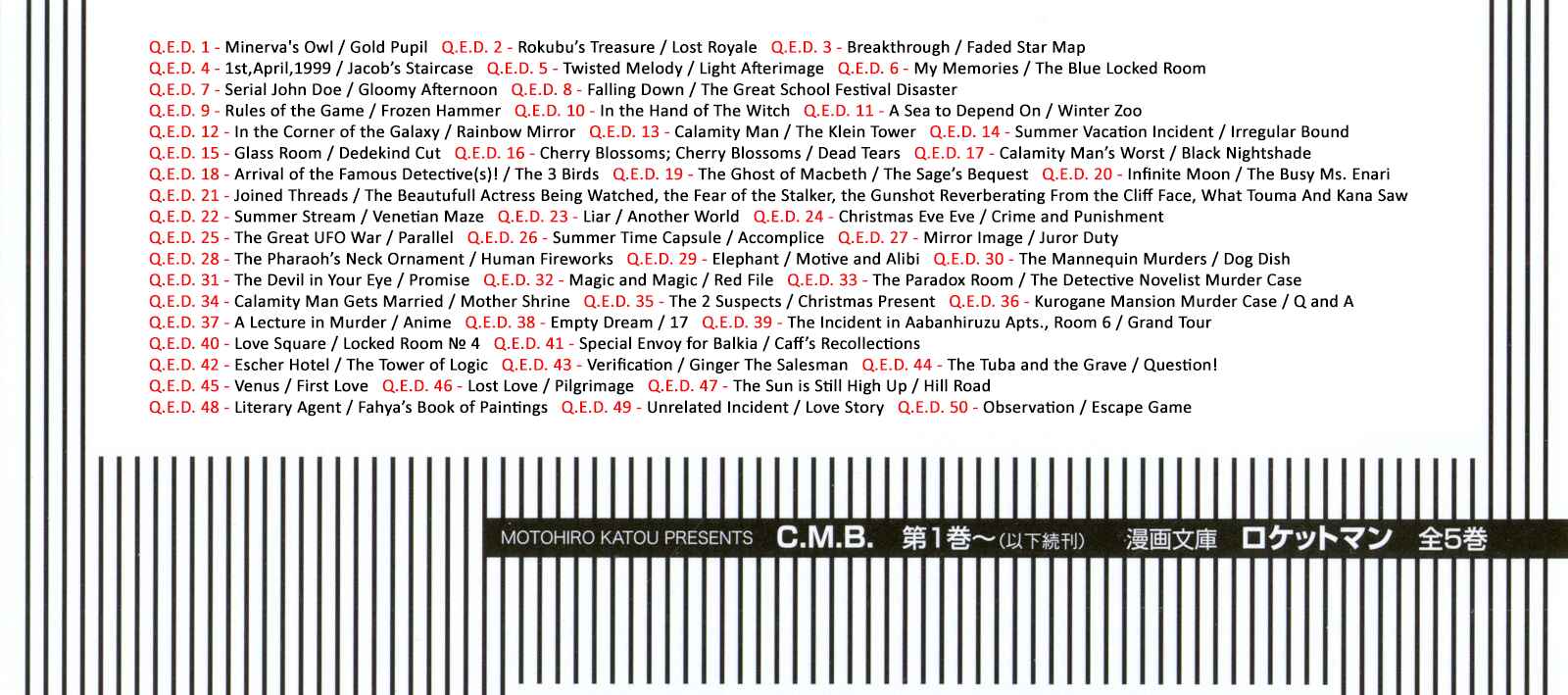 Q.E.D. 1 - Minerva's Owl / Gold Pupil Q.E.D. 2 - Rokubu's Treasure / Lost Royale Q.E.D. 3 - Breakthrough / Faded Star Map
Q.E.D. 4 - 1st,April,1999 / Jacob's Staircase Q.E.D. 5 - Twisted Melody / Light Afterimage Q.E.D. 6 - My Memories / The Blue Locked Room
Q.E.D. 7 - Serial John Doe / Gloomy Afternoon Q.E.D. 8 - Falling Down / The Great School Festival Disaster
Q.E.D. 9 - Rules of the Game / Frozen Hammer Q.E.D. 10 - In the Hand of The Witch Q.E.D. 11 - A Sea to Depend On / Winter Zoo
Q.E.D. 12 - In the Corner of the Galaxy / Rainbow Mirror Q.E.D. 13 - Calamity Man / The Klein Tower Q.E.D. 14 - Summer Vacation Incident / Irregular Bound
Q.E.D. 15 - Glass Room / Dedekind Cut Q.E.D. 16 - Cherry Blossoms; Cherry Blossoms / Dead Tears Q.E.D. 17 - Calamity Man's Worst / Black Nightshade
Q.E.D. 18 - Arrival of the Famous Detective(s)! / The 3 Birds Q.E.D. 19 - The Ghost of Macbeth / The Sage's Bequest Q.E.D. 20 - Infinite Moon / The Busy Ms. Enari
Q.E.D. 21 - Joined Threads / The Beautufull Actress Being Watched, the Fear of the Stalker, the Gunshot Reverberating From the Cliff Face, What Touma And Kana Saw
Q.E.D. 22 - Summer Stream / Venetian Maze Q.E.D. 23 - Liar / Another World Q.E.D. 24 - Christmas Eve Eve / Crime and Punishment
Q.E.D. 25 - The Great UFO War / Parallel Q.E.D. 26 - Summer Time Capsule / Accomplice Q.E.D. 27 - Mirror Image / Juror Duty
Q.E.D. 28 - The Pharaoh's Neck Ornament / Human Fireworks Q.E.D. 29 - Elephant / Motive and Alibi Q.E.D. 30 - The Mannequin Murders / Dog Dish
Q.E.D. 31 - The Devil in Your Eye / Promise Q.E.D. 32 - Magic and Magic / Red File Q.E.D. 33 - The Paradox Room / The Detective Novelist Murder Case
Q.E.D. 34 - Calamity Man Gets Married / Mother Shrine Q.E.D. 35 - The 2 Suspects / Christmas Present Q.E.D. 36 - Kurogane Mansion Murder Case / Q and A
Q.E.D. 37 - A Lecture in Murder / Anime Q.E.D. 38 - Empty Dream / 17 Q.E.D. 39 - The Incident in Aabanhiruzu Apts., Room 6 / Grand Tour
Q.E.D. 40 - Love Square / Locked Room № 4 Q.E.D. 41 - Special Envoy for Balkia / Caff's Recollections
Q.E.D. 42 - Escher Hotel / The Tower of Logic Q.E.D. 43 - Verification / Ginger The Salesman Q.E.D. 44 - The Tuba and the Grave / Question!
Q.E.D. 45 - Venus / First Love Q.E.D. 46 - Lost Love / Pilgrimage Q.E.D. 47 - The Sun is Still High Up / Hill Road
Q.E.D. 48 - Literary Agent / Fahya's Book of Paintings Q.E.D. 49 - Unrelated Incident / Love Story Q.E.D. 50 - Observation / Escape Game

MOTOHIRO KATOU PRESENTS C.M.B. 第1巻〜(以下続刊) 漫画文庫 ロケットマン 全5巻